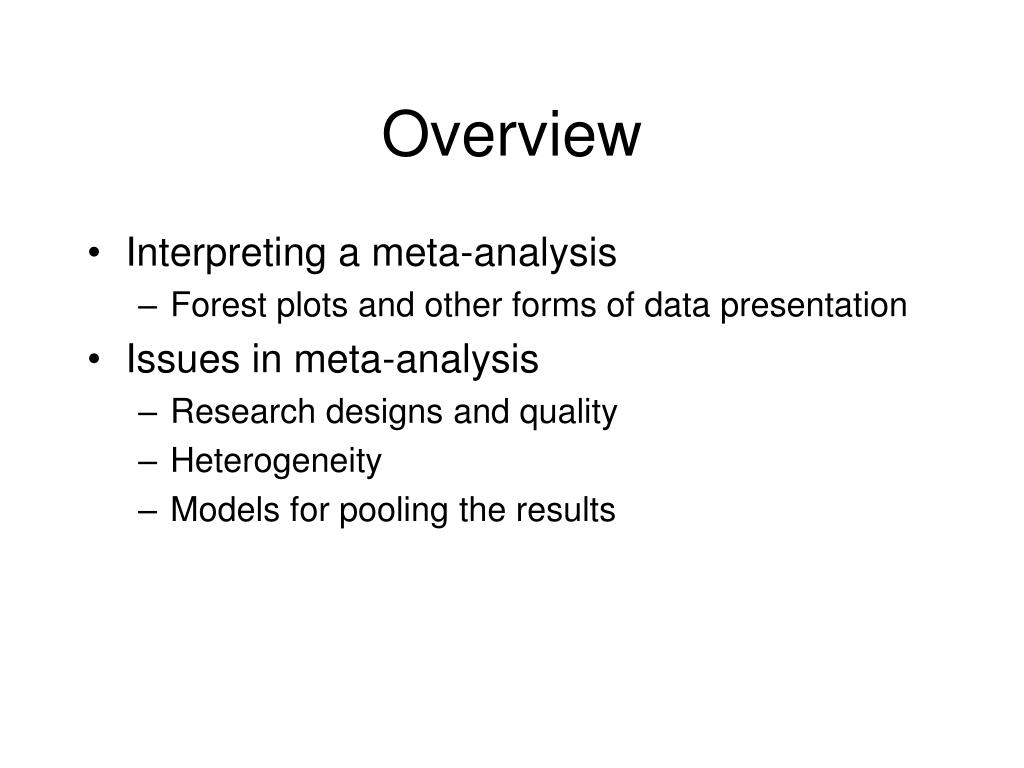 Overview

• Interpreting a meta-analysis
  – Forest plots and other forms of data presentation
• Issues in meta-analysis
  – Research designs and quality
  – Heterogeneity
  – Models for pooling the results